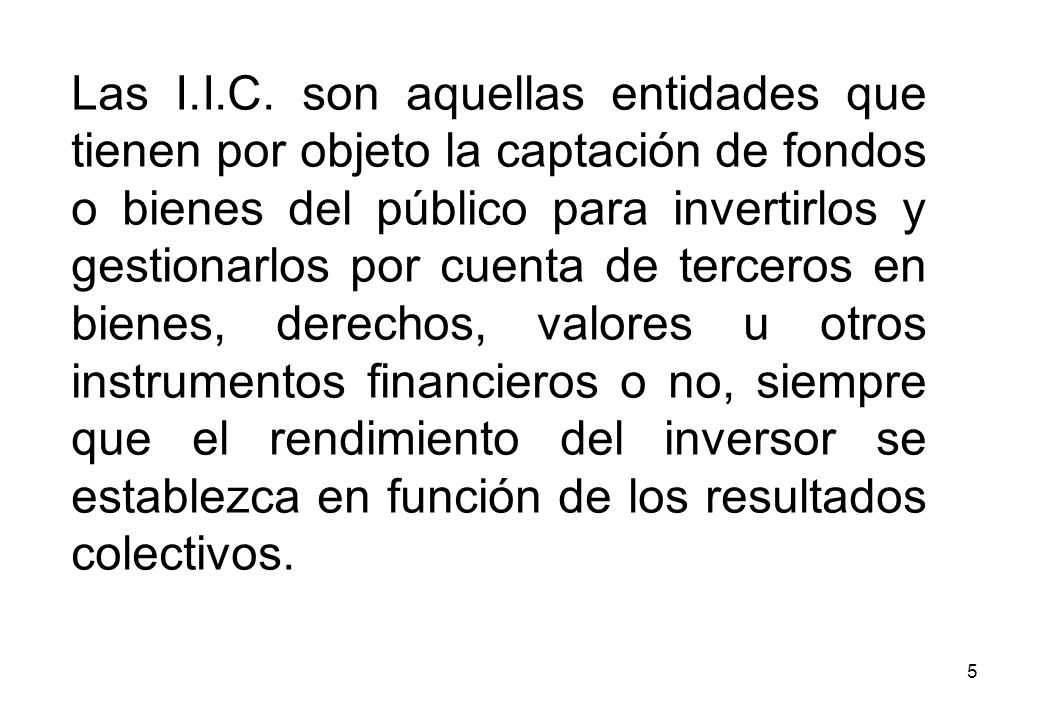 Las I.I.C. son aquellas entidades que tienen por objeto la captación de fondos o bienes del público para invertirlos y gestionarlos por cuenta de terceros en bienes, derechos, valores u otros instrumentos financieros o no, siempre que el rendimiento del inversor se establezca en función de los resultados colectivos.

5